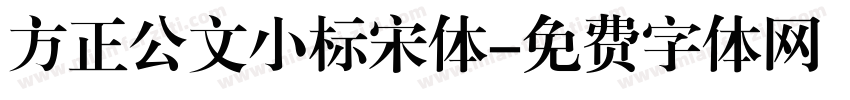 方正公文小标宋体-免费字体网